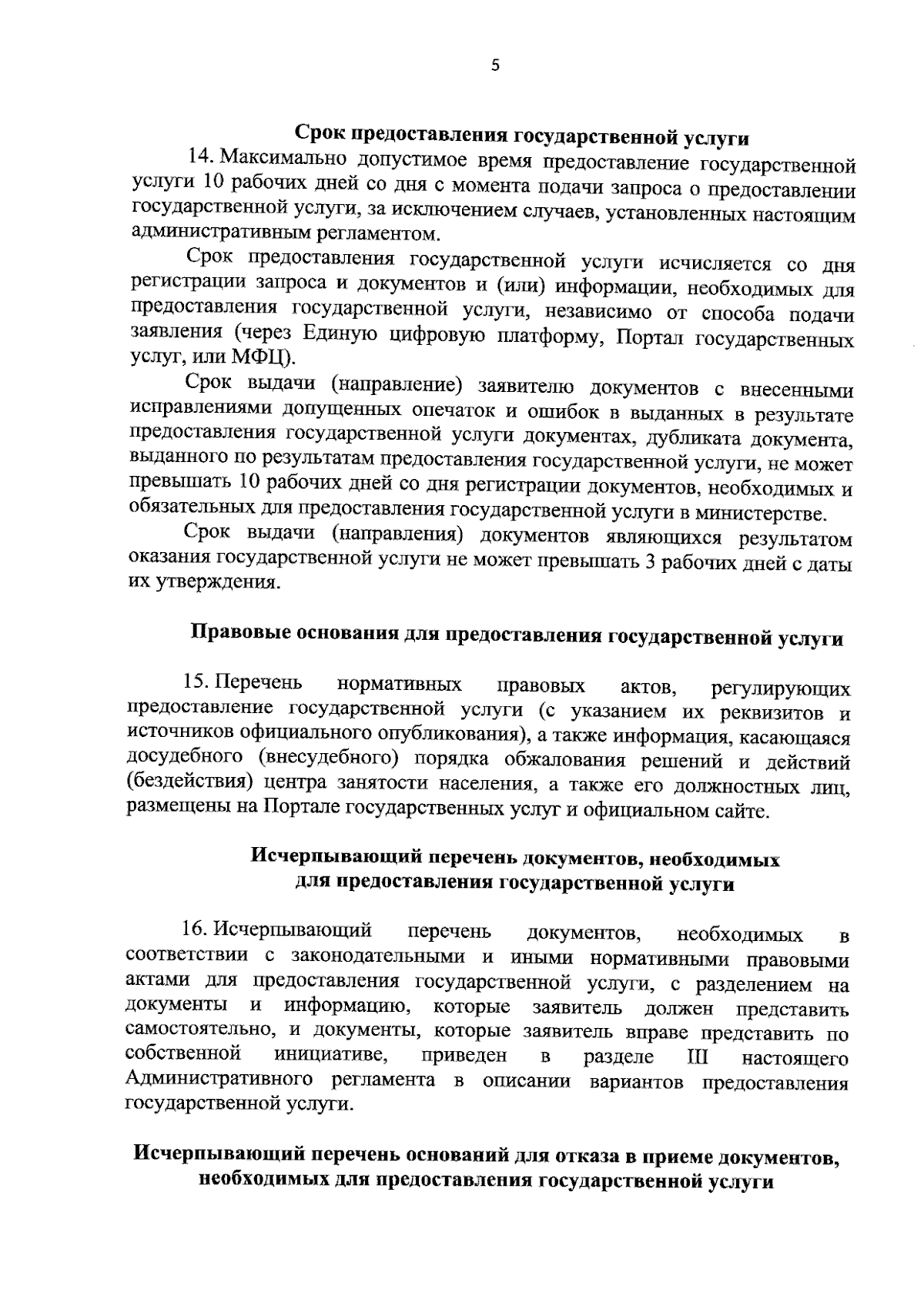 5

Срок предоставления государственной услуги

14. Максимально допустимое время предоставление государственной услуги 10 рабочих дней со дня с момента подачи запроса о предоставлении государственной услуги, за исключением случаев, установленных настоящим административным регламентом.

Срок предоставления государственной услуги исчисляется со дня регистрации запроса и документов и (или) информации, необходимых для предоставления государственной услуги, независимо от способа подачи заявления (через Единую цифровую платформу, Портал государственных услуг, или МФЦ).

Срок выдачи (направление) заявителю документов с внесенными исправлениями допущенных опечаток и ошибок в выданных в результате предоставления государственной услуги документах, дубликата документа, выданного по результатам предоставления государственной услуги, не может превышать 10 рабочих дней со дня регистрации документов, необходимых и обязательных для предоставления государственной услуги в министерстве.

Срок выдачи (направления) документов являющихся результатом оказания государственной услуги не может превышать 3 рабочих дней с даты их утверждения.

Правовые основания для предоставления государственной услуги

15. Перечень нормативных правовых актов, регулирующих предоставление государственной услуги (с указанием их реквизитов и источников официального опубликования), а также информация, касающаяся досудебного (внесудебного) порядка обжалования решений и действий (бездействия) центра занятости населения, а также его должностных лиц, размещены на Портале государственных услуг и официальном сайте.

Исчерпывающий перечень документов, необходимых для предоставления государственной услуги

16. Исчерпывающий перечень документов, необходимых в соответствии с законодательными и иными нормативными правовыми актами для предоставления государственной услуги, с разделением на документы и информацию, которые заявитель должен представить самостоятельно, и документы, которые заявитель вправе представить по собственной инициативе, приведен в разделе III настоящего Административного регламента в описании вариантов предоставления государственной услуги.

Исчерпывающий перечень оснований для отказа в приеме документов, необходимых для предоставления государственной услуги